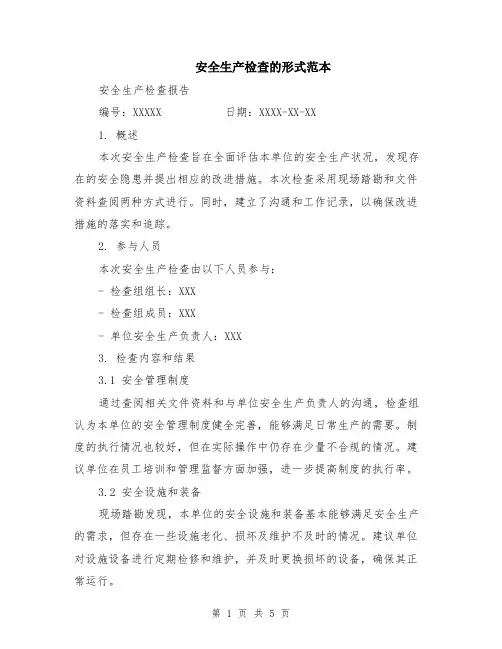 安全生产检查的形式范本

安全生产检查报告

编号：XXXXX　　　　日期：XXXX-XX-XX

1. 概述

本次安全生产检查旨在全面评估本单位的安全生产状况，发现存在的安全隐患并提出相应的改进措施。本次检查采用现场踏勘和文件资料查阅两种方式进行。同时，建立了沟通和工作记录，以确保改进措施的落实和追踪。

2. 参与人员

本次安全生产检查由以下人员参与：

- 检查组组长：XXX

- 检查组成员：XXX

- 单位安全生产负责人：XXX

3. 检查内容和结果

3.1 安全管理制度

通过查阅相关文件资料和与单位安全生产负责人的沟通，检查组认为本单位的安全管理制度健全完善，能够满足日常生产的需要。制度的执行情况也较好，但在实际操作中仍存在少量不合规的情况。建议单位在员工培训和管理监督方面加强，进一步提高制度的执行率。

3.2 安全设施和装备

现场踏勘发现，本单位的安全设施和装备基本能够满足安全生产的需求，但存在一些设施老化、损坏及维护不及时的情况。建议单位对设施设备进行定期检修和维护，并及时更换损坏的设备，确保其正常运行。

第 1 页 共 5 页